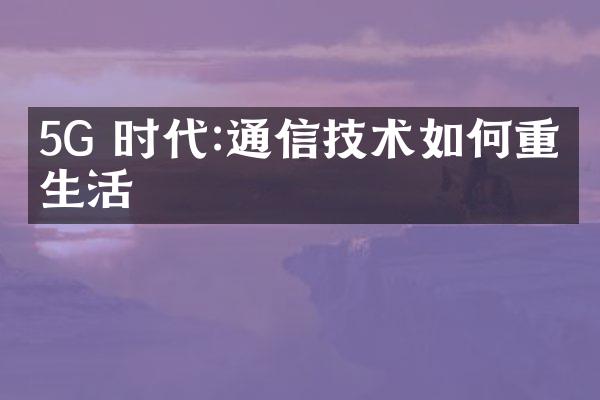 5G 时代:通信技术如何重生活